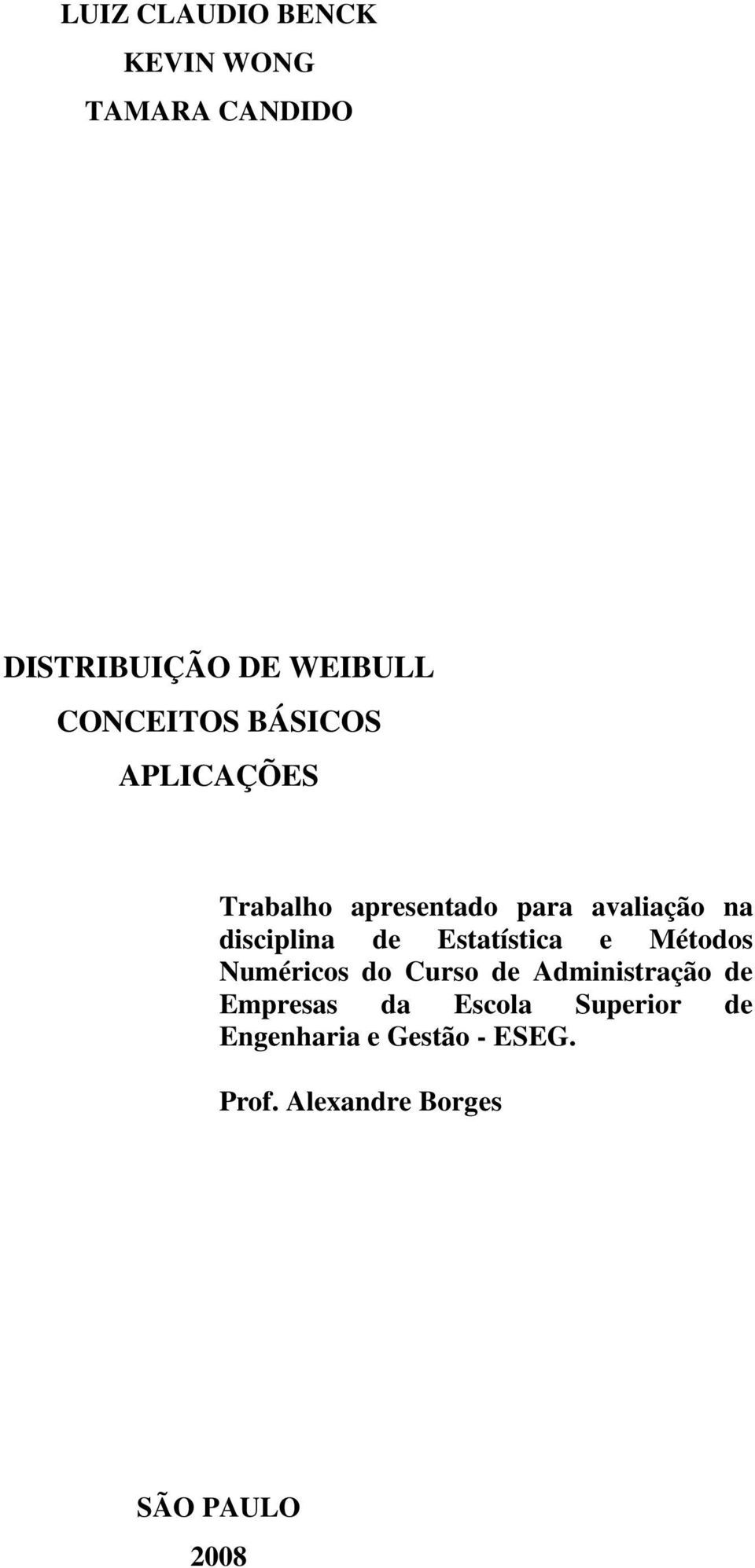 LUIZ CLAUDIO BENCK
KEVIN WONG
TAMARA CANDIDO

DISTRIBUIÇÃO DE WEIBULL
CONCEITOS BÁSICOS
APLICAÇÕES

Trabalho apresentado para avaliação na disciplina de Estatística e Métodos Numéricos do Curso de Administração de Empresas da Escola Superior de Engenharia e Gestão - ESEG.

Prof. Alexandre Borges

SÃO PAULO
2008